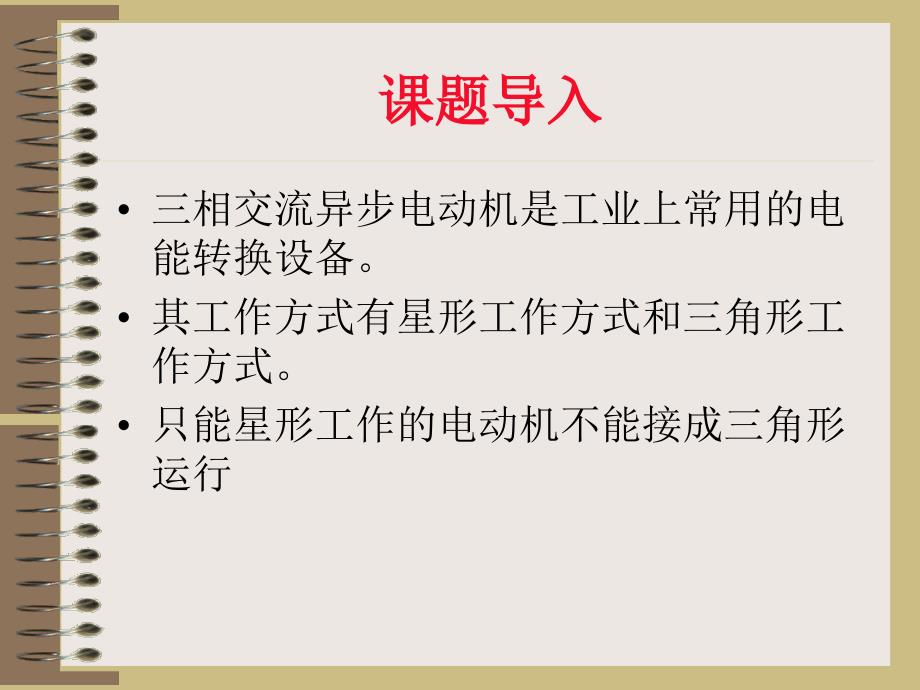 课题导入

• 三相交流异步电动机是工业上常用的电能转换设备。
• 其工作方式有星形工作方式和三角形工作方式。
• 只能星形工作的电动机不能接成三角形运行